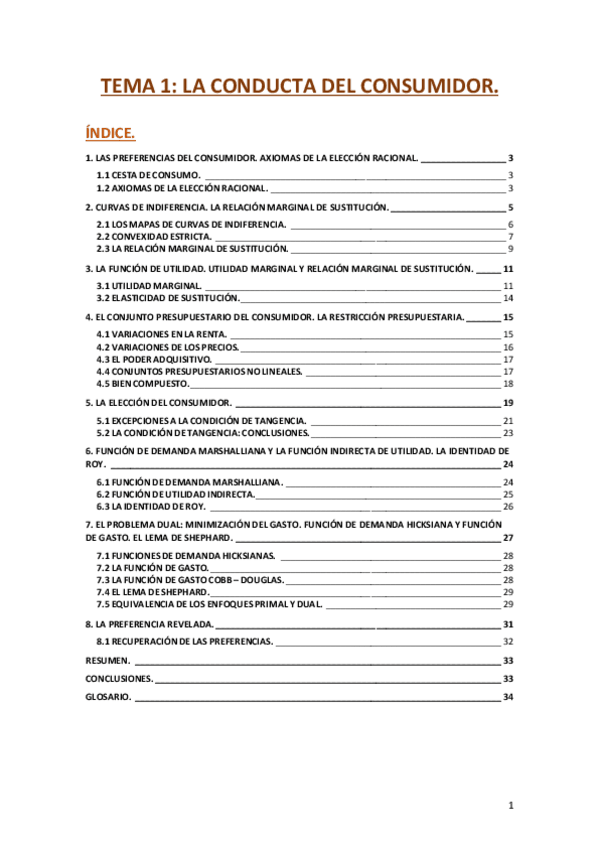 TEMA 1: LA CONDUCTA DEL CONSUMIDOR.

ÍNDICE.

1. LAS PREFERENCIAS DEL CONSUMIDOR. AXIOMAS DE LA ELECCIÓN RACIONAL. 3
1.1 CESTA DE CONSUMO. 3
1.2 AXIOMAS DE LA ELECCIÓN RACIONAL. 3
2. CURVAS DE INDIFERENCIA. LA RELACIÓN MARGINAL DE SUSTITUCIÓN. 5
2.1 LOS MAPAS DE CURVAS DE INDIFERENCIA. 6
2.2 CONVEXIDAD ESTRICTA. 7
2.3 LA RELACIÓN MARGINAL DE SUSTITUCIÓN. 9
3. LA FUNCIÓN DE UTILIDAD. UTILIDAD MARGINAL Y RELACIÓN MARGINAL DE SUSTITUCIÓN. 11
3.1 UTILIDAD MARGINAL. 11
3.2 ELASTICIDAD DE SUSTITUCIÓN. 14
4. EL CONJUNTO PRESUPUESTARIO DEL CONSUMIDOR. LA RESTRICCIÓN PRESUPUESTARIA. 15
4.1 VARIACIONES EN LA RENTA. 15
4.2 VARIACIONES DE LOS PRECIOS. 16
4.3 EL PODER ADQUISITIVO. 17
4.4 CONJUNTOS PRESUPUESTARIOS NO LINEALES. 17
4.5 BIEN COMPUESTO. 18
5. LA ELECCIÓN DEL CONSUMIDOR. 19
5.1 EXCEPCIONES A LA CONDICIÓN DE TANGENCIA. 21
5.2 LA CONDICIÓN DE TANGENCIA: CONCLUSIONES. 23
6. FUNCIÓN DE DEMANDA MARSHALLIANA Y LA FUNCIÓN INDIRECTA DE UTILIDAD. LA IDENTIDAD DE ROY. 24
6.1 FUNCIÓN DE DEMANDA MARSHALLIANA. 24
6.2 FUNCIÓN DE UTILIDAD INDIRECTA. 25
6.3 LA IDENTIDAD DE ROY. 26
7. EL PROBLEMA DUAL: MINIMIZACIÓN DEL GASTO. FUNCIÓN DE DEMANDA HICKSIANA Y FUNCIÓN DE GASTO. EL LEMA DE SHEPHARD. 27
7.1 FUNCIONES DE DEMANDA HICKSIANAS. 28
7.2 LA FUNCIÓN DE GASTO. 28
7.3 LA FUNCIÓN DE GASTO COBB – DOUGLAS. 28
7.4 EL LEMA DE SHEPHARD. 29
7.5 EQUIVALENCIA DE LOS ENFOQUES PRIMAL Y DUAL. 29
8. LA PREFERENCIA REVELADA. 31
8.1 RECUPERACIÓN DE LAS PREFERENCIAS. 32
RESUMEN. 33
CONCLUSIONES. 33
GLOSARIO. 34

1